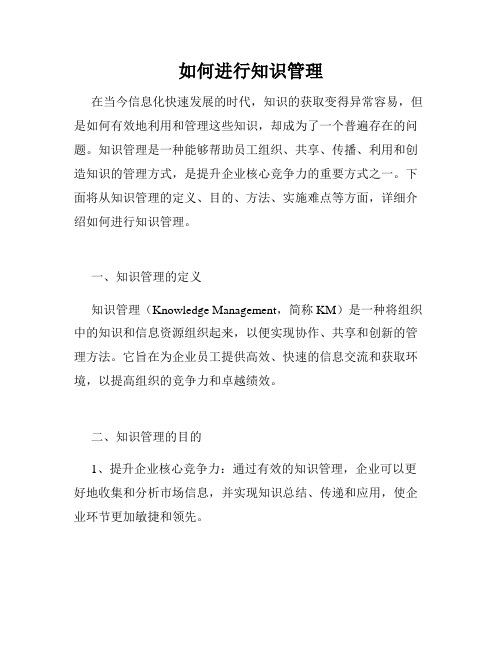 如何进行知识管理

在当今信息化快速发展的时代，知识的获取变得异常容易，但是如何有效地利用和管理这些知识，却成为了一个普遍存在的问题。知识管理是一种能够帮助员工组织、共享、传播、利用和创造知识的管理方式，是提升企业核心竞争力的重要方式之一。下面将从知识管理的定义、目的、方法、实施难点等方面，详细介绍如何进行知识管理。

一、知识管理的定义

知识管理（Knowledge Management，简称 KM）是一种将组织中的知识和信息资源组织起来，以便实现协作、共享和创新的管理方法。它旨在为企业员工提供高效、快速的信息交流和获取环境，以提高组织的竞争力和卓越绩效。

二、知识管理的目的

1、提升企业核心竞争力：通过有效的知识管理，企业可以更好地收集和分析市场信息，并实现知识总结、传递和应用，使企业环节更加敏捷和领先。